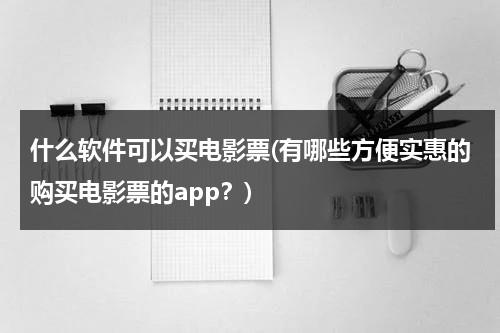 什么软件可以买电影票(有哪些方便实惠的购买电影票的app？）